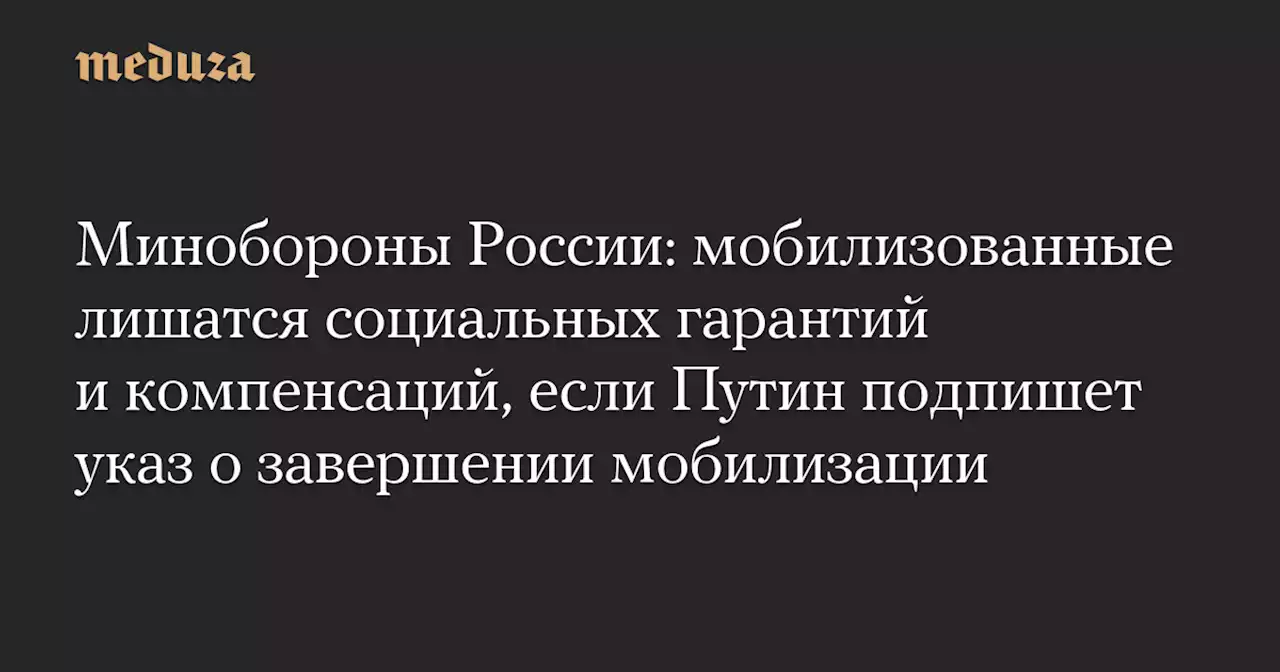 meduza

Минобороны России: мобилизованные лишатся социальных гарантий и компенсаций, если Путин подпишет указ о завершении мобилизации